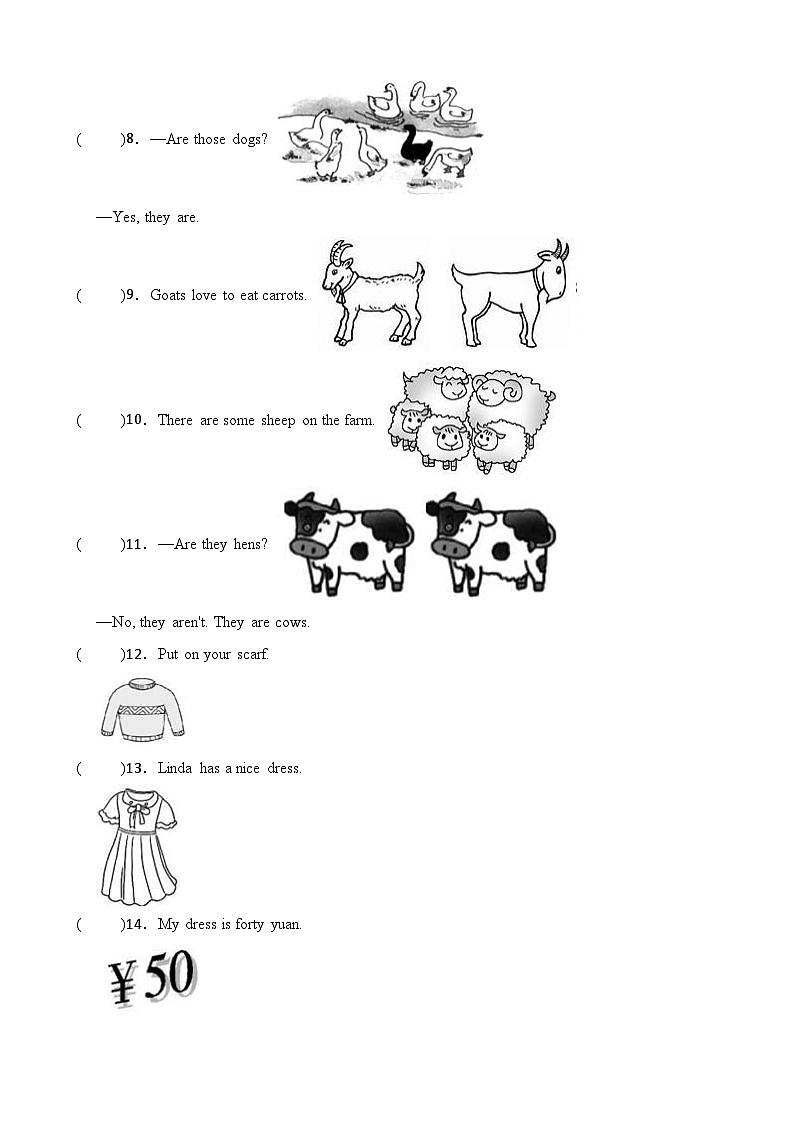 (　　)8. —Are those dogs?

—Yes, they are.

(　　)9. Goats love to eat carrots.

(　　)10. There are some sheep on the farm.

(　　)11. —Are they hens?

—No, they aren't. They are cows.

(　　)12. Put on your scarf.

(　　)13. Linda has a nice dress.

(　　)14. My dress is forty yuan.

¥50